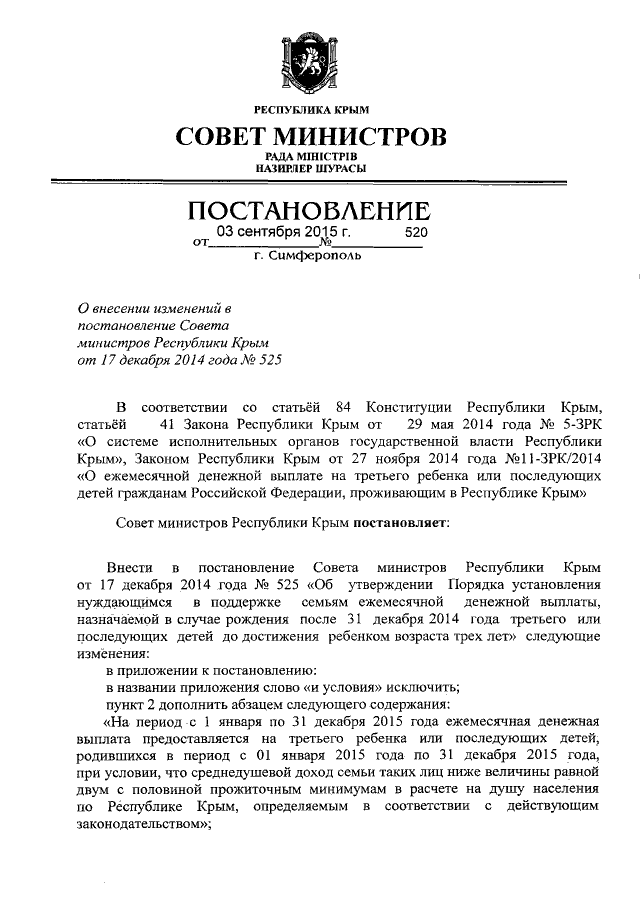 РЕСПУБЛИКА КРЫМ

СОВЕТ МИНИСТРОВ

РАДА МІНІСТРІВ
НАЗИРЛЕР ШУРАСЫ

ПОСТАНОВЛЕНИЕ

от 03 сентября 2015 г. № 520

г. Симферополь

О внесении изменений в постановление Совета министров Республики Крым от 17 декабря 2014 года № 525

В соответствии со статьёй 84 Конституции Республики Крым, статьёй 41 Закона Республики Крым от 29 мая 2014 года № 5-ЗРК «О системе исполнительных органов государственной власти Республики Крым», Законом Республики Крым от 27 ноября 2014 года №11-ЗРК/2014 «О ежемесячной денежной выплате на третьего ребенка или последующих детей гражданам Российской Федерации, проживающим в Республике Крым»

Совет министров Республики Крым постановляет:

Внести в постановление Совета министров Республики Крым от 17 декабря 2014 года № 525 «Об утверждении Порядка установления нуждающимся в поддержке семьям ежемесячной денежной выплаты, назначаемой в случае рождения после 31 декабря 2014 года третьего или последующих детей до достижения ребенком возраста трех лет» следующие изменения:

в приложении к постановлению:

в названии приложения слово «и условия» исключить;

пункт 2 дополнить абзацем следующего содержания:

«На период с 1 января по 31 декабря 2015 года ежемесячная денежная выплата предоставляется на третьего ребенка или последующих детей, родившихся в период с 01 января 2015 года по 31 декабря 2015 года, при условии, что среднедушевой доход семьи таких лиц ниже величины равной двум с половиной прожиточным минимумам в расчете на душу населения по Республике Крым, определяемым в соответствии с действующим законодательством»;